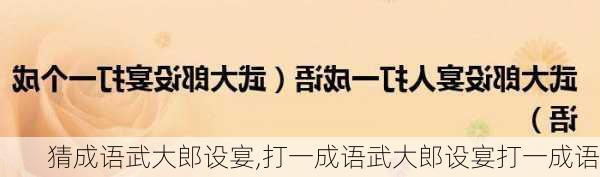 武大郎设宴人打一成语（武大郎设宴打一个成语）

猜成语武大郎设宴,打一成语武大郎设宴打一成语